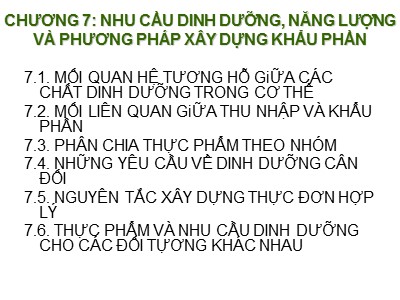 CHƯƠNG 7: NHU CẦU DINH DƯỠNG, NĂNG LƯỢNG VÀ PHƯƠNG PHÁP XÂY DỰNG KHẨU PHẦN

7.1. MỐI QUAN HỆ TƯƠNG HỖ GiỮA CÁC CHẤT DINH DƯỠNG TRONG CƠ THỂ

7.2. MỐI LIÊN QUAN GiỮA THU NHẬP VÀ KHẨU PHẦN

7.3. PHÂN CHIA THỰC PHẨM THEO NHÓM

7.4. NHỮNG YÊU CẦU VỀ DINH DƯỠNG CÂN ĐỐI

7.5. NGUYÊN TẮC XÂY DỰNG THỰC ĐƠN HỢP LÝ

7.6. THỰC PHẨM VÀ NHU CẦU DINH DƯỠNG CHO CÁC ĐỐI TƯỢNG KHÁC NHAU